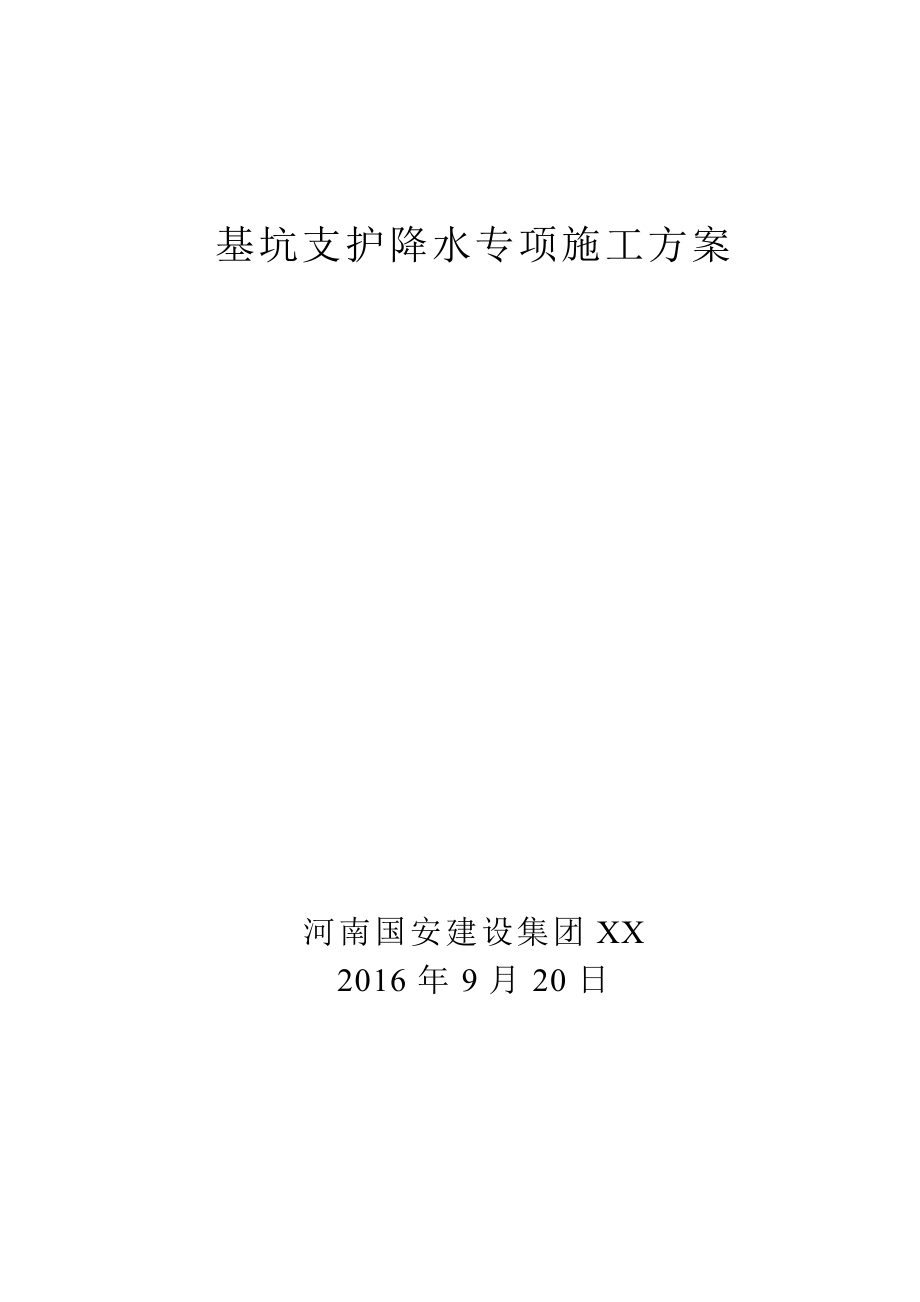 基坑支护降水专项施工方案

河南国安建设集团 XX
2016 年 9 月 20 日